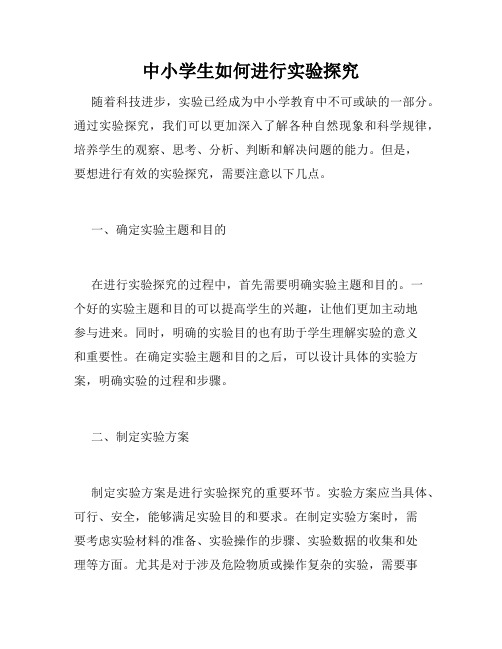 中小学生如何进行实验探究

随着科技进步，实验已经成为中小学教育中不可或缺的一部分。通过实验探究，我们可以更加深入了解各种自然现象和科学规律，培养学生的观察、思考、分析、判断和解决问题的能力。但是，要想进行有效的实验探究，需要注意以下几点。

一、确定实验主题和目的

在进行实验探究的过程中，首先需要明确实验主题和目的。一个好的实验主题和目的可以提高学生的兴趣，让他们更加主动地参与进来。同时，明确的实验目的也有助于学生理解实验的意义和重要性。在确定实验主题和目的之后，可以设计具体的实验方案，明确实验的过程和步骤。

二、制定实验方案

制定实验方案是进行实验探究的重要环节。实验方案应当具体、可行、安全，能够满足实验目的和要求。在制定实验方案时，需要考虑实验材料的准备、实验操作的步骤、实验数据的收集和处理等方面。尤其是对于涉及危险物质或操作复杂的实验，需要事